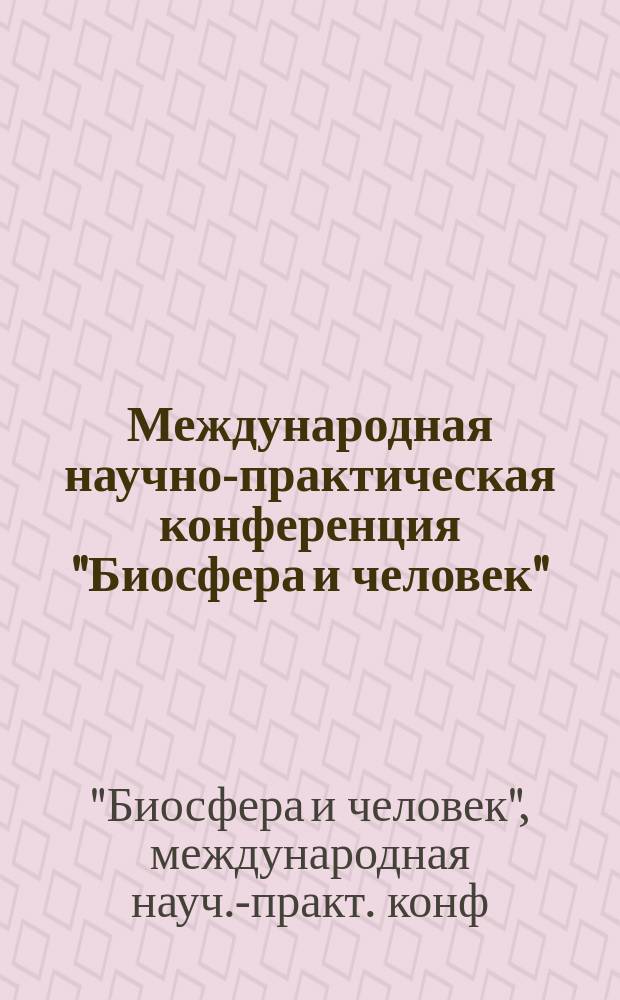 Международная научно-практическая конференция "Биосфера и человек"

"Биосфера и человек", международная науч.-практ. конф